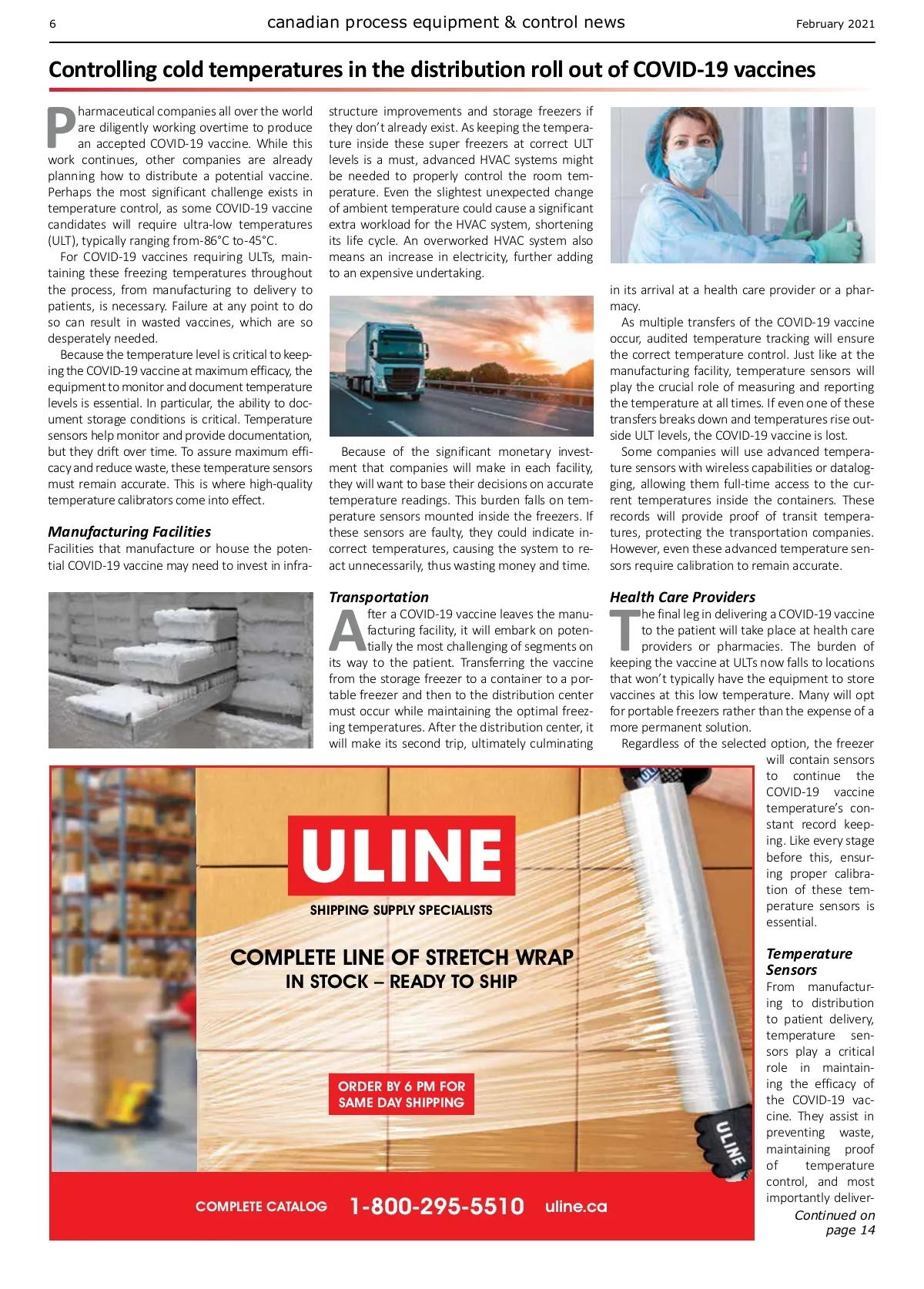 6 canadian process equipment & control news February 2021

Controlling cold temperatures in the distribution roll out of COVID-19 vaccines

Pharmaceutical companies all over the world are diligently working overtime to produce an accepted COVID-19 vaccine. While this work continues, other companies are already planning how to distribute a potential vaccine. Perhaps the most significant challenge exists in temperature control, as some COVID-19 vaccine candidates will require ultra-low temperatures (ULT), typically ranging from-86°C to-45°C.

For COVID-19 vaccines requiring ULTs, maintaining these freezing temperatures throughout the process, from manufacturing to delivery to patients, is necessary. Failure at any point to do so can result in wasted vaccines, which are so desperately needed.

Because the temperature level is critical to keeping the COVID-19 vaccine at maximum efficacy, the equipment to monitor and document temperature levels is essential. In particular, the ability to document storage conditions is critical. Temperature sensors help monitor and provide documentation, but they drift over time. To assure maximum efficacy and reduce waste, these temperature sensors must remain accurate. This is where high-quality temperature calibrators come into effect.

Manufacturing Facilities
Facilities that manufacture or house the potential COVID-19 vaccine may need to invest in infrastructure improvements and storage freezers if they don't already exist. As keeping the temperature inside these super freezers at correct ULT levels is a must, advanced HVAC systems might be needed to properly control the room temperature. Even the slightest unexpected change of ambient temperature could cause a significant extra workload for the HVAC system, shortening its life cycle. An overworked HVAC system also means an increase in electricity, further adding to an expensive undertaking.

Because of the significant monetary investment that companies will make in each facility, they will want to base their decisions on accurate temperature readings. This burden falls on temperature sensors mounted inside the freezers. If these sensors are faulty, they could indicate incorrect temperatures, causing the system to react unnecessarily, thus wasting money and time.

Transportation
After a COVID-19 vaccine leaves the manufacturing facility, it will embark on potentially the most challenging of segments on its way to the patient. Transferring the vaccine from the storage freezer to a container to a portable freezer and then to the distribution center must occur while maintaining the optimal freezing temperatures. After the distribution center, it will make its second trip, ultimately culminating in its arrival at a health care provider or a pharmacy.

As multiple transfers of the COVID-19 vaccine occur, audited temperature tracking will ensure the correct temperature control. Just like at the manufacturing facility, temperature sensors will play the crucial role of measuring and reporting the temperature at all times. If even one of these transfers breaks down and temperatures rise outside ULT levels, the COVID-19 vaccine is lost.

Some companies will use advanced temperature sensors with wireless capabilities or datalogging, allowing them full-time access to the current temperatures inside the containers. These records will provide proof of transit temperatures, protecting the transportation companies. However, even these advanced temperature sensors require calibration to remain accurate.

Health Care Providers
The final leg in delivering a COVID-19 vaccine to the patient will take place at health care providers or pharmacies. The burden of keeping the vaccine at ULTs now falls to locations that won't typically have the equipment to store vaccines at this low temperature. Many will opt for portable freezers rather than the expense of a more permanent solution.

Regardless of the selected option, the freezer will contain sensors to continue the COVID-19 vaccine temperature's constant record keeping. Like every stage before this, ensuring proper calibration of these temperature sensors is essential.

Temperature Sensors
From manufacturing to distribution to patient delivery, temperature sensors play a critical role in maintaining the efficacy of the COVID-19 vaccine. They assist in preventing waste, maintaining proof of temperature control, and most importantly deliver-

Continued on page 14

ULINE
SHIPPING SUPPLY SPECIALISTS
COMPLETE LINE OF STRETCH WRAP
IN STOCK – READY TO SHIP
ORDER BY 6 PM FOR SAME DAY SHIPPING
ULINE
COMPLETE CATALOG 1-800-295-5510 uline.ca